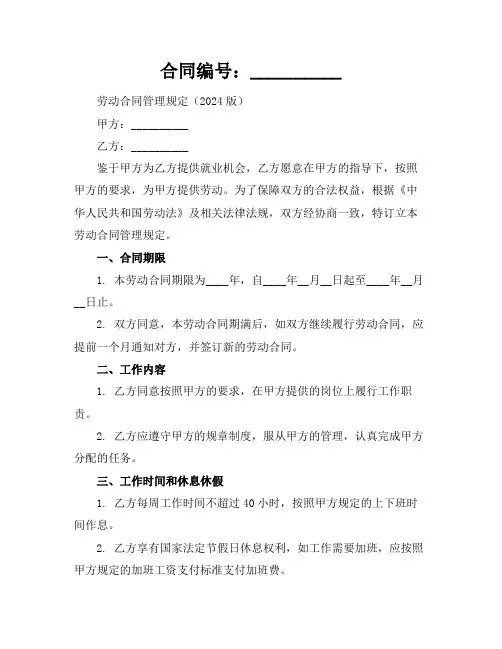 合同编号：__________

劳动合同管理规定（2024 版）

甲方：__________

乙方：__________

鉴于甲方为乙方提供就业机会，乙方愿意在甲方的指导下，按照甲方的要求，为甲方提供劳动。为了保障双方的合法权益，根据《中华人民共和国劳动法》及相关法律法规，双方经协商一致，特订立本劳动合同管理规定。

一、合同期限

1. 本劳动合同期限为____年，自____年__月__日起至____年__月__日止。

2. 双方同意，本劳动合同期满后，如双方继续履行劳动合同，应提前一个月通知对方，并签订新的劳动合同。

二、工作内容

1. 乙方同意按照甲方的要求，在甲方提供的岗位上履行工作职责。

2. 乙方应遵守甲方的规章制度，服从甲方的管理，认真完成甲方分配的任务。

三、工作时间和休息休假

1. 乙方每周工作时间不超过 40 小时，按照甲方规定的上下班时间作息。

2. 乙方享有国家法定节假日休息权利，如工作需要加班，应按照甲方规定的加班工资支付标准支付加班费。